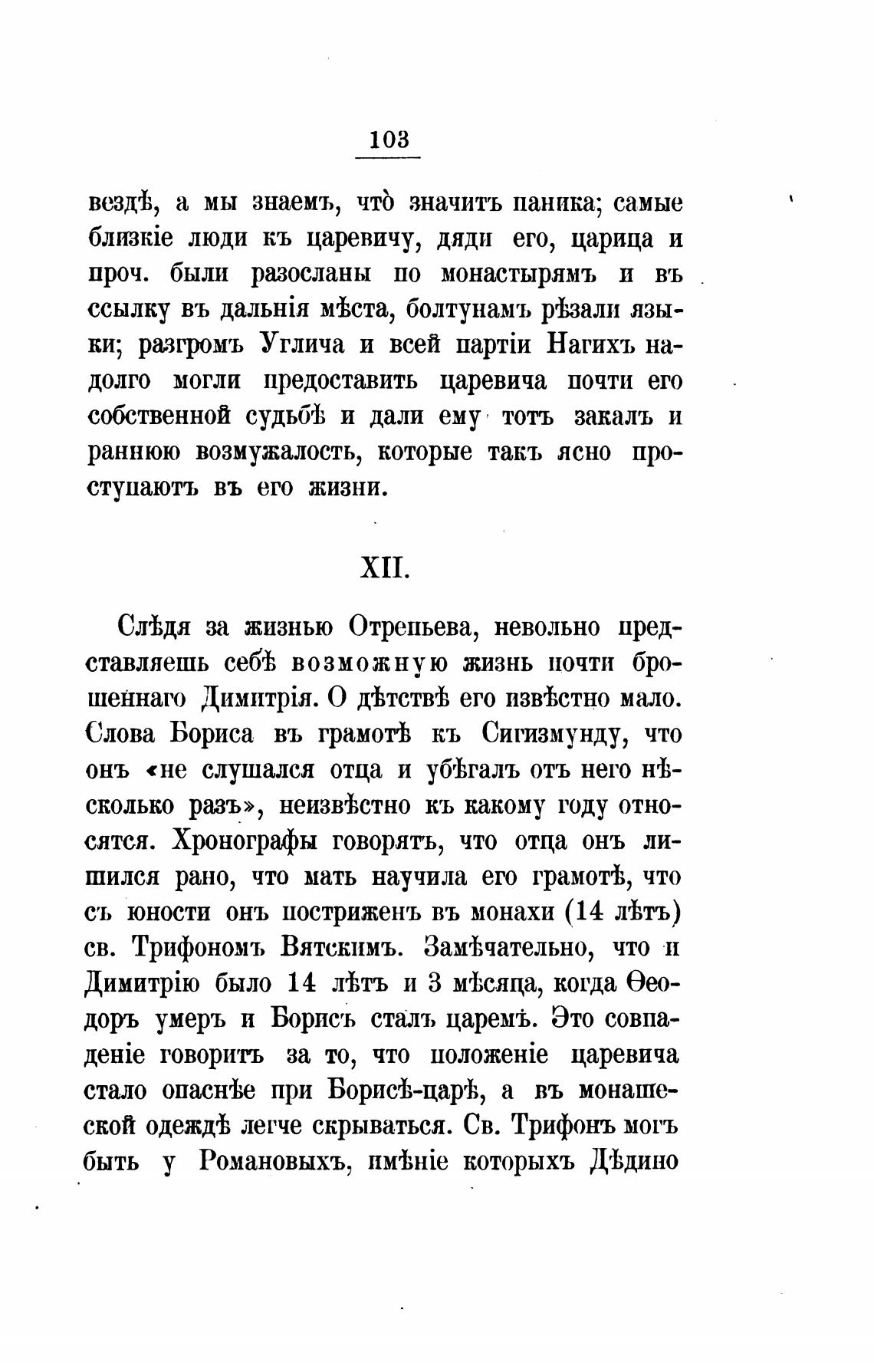 103

вездѣ, а мы знаемъ, что̀ значитъ паника; самые близкіе люди къ царевичу, дяди его, царица и проч. были разосланы по монастырямъ и въ ссылку въ дальнія мѣста, болтунамъ рѣзали языки; разгромъ Углича и всей партіи Нагихъ надолго могли предоставить царевича почти его собственной судьбѣ и дали ему тотъ закалъ и раннюю возмужалость, которые такъ ясно проступаютъ въ его жизни.

XII.

Слѣдя за жизнью Отрепьева, невольно представляешь себѣ возможную жизнь почти брошеннаго Димитрія. О дѣтствѣ его извѣстно мало. Слова Бориса въ грамотѣ къ Сигизмунду, что онъ «не слушался отца и убѣгалъ отъ него нѣсколько разъ», неизвѣстно къ какому году относятся. Хронографы говорятъ, что отца онъ лишился рано, что мать научила его грамотѣ, что съ юности онъ постриженъ въ монахи (14 лѣтъ) св. Трифономъ Вятскимъ. Замѣчательно, что и Димитрію было 14 лѣтъ и 3 мѣсяца, когда Ѳеодоръ умеръ и Борисъ сталъ царемъ. Это совпаденіе говоритъ за то, что положеніе царевича стало опаснѣе при Борисѣ-царѣ, а въ монашеской одеждѣ легче скрываться. Св. Трифонъ могъ быть у Романовыхъ, имѣніе которыхъ Дѣдино